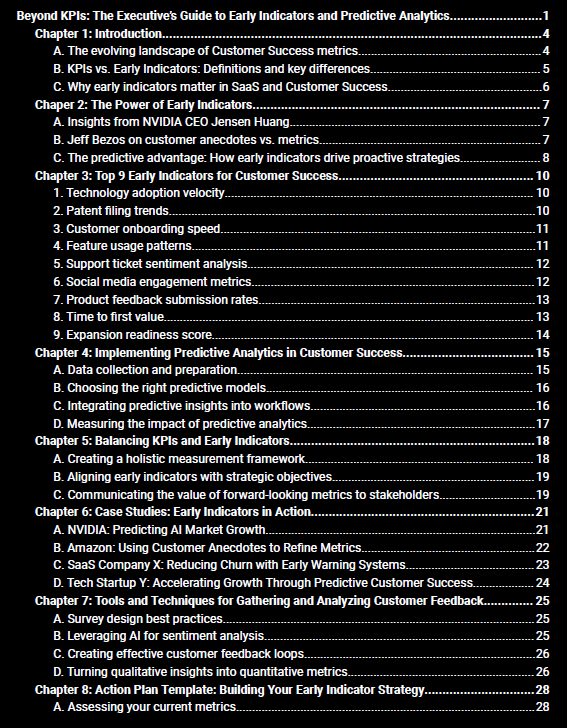 Beyond KPIs: The Executive's Guide to Early Indicators and Predictive Analytics.........................1
Chapter 1: Introduction.........................4
A. The evolving landscape of Customer Success metrics.........................4
B. KPIs vs. Early Indicators: Definitions and key differences.........................5
C. Why early indicators matter in SaaS and Customer Success.........................6
Chapter 2: The Power of Early Indicators.........................7
A. Insights from NVIDIA CEO Jensen Huang.........................7
B. Jeff Bezos on customer anecdotes vs. metrics.........................7
C. The predictive advantage: How early indicators drive proactive strategies.........................8
Chapter 3: Top 9 Early Indicators for Customer Success.........................10
1. Technology adoption velocity.........................10
2. Patent filing trends.........................10
3. Customer onboarding speed.........................11
4. Feature usage patterns.........................11
5. Support ticket sentiment analysis.........................12
6. Social media engagement metrics.........................12
7. Product feedback submission rates.........................13
8. Time to first value.........................13
9. Expansion readiness score.........................14
Chapter 4: Implementing Predictive Analytics in Customer Success.........................15
A. Data collection and preparation.........................15
B. Choosing the right predictive models.........................16
C. Integrating predictive insights into workflows.........................16
D. Measuring the impact of predictive analytics.........................17
Chapter 5: Balancing KPIs and Early Indicators.........................18
A. Creating a holistic measurement framework.........................18
B. Aligning early indicators with strategic objectives.........................19
C. Communicating the value of forward-looking metrics to stakeholders.........................19
Chapter 6: Case Studies: Early Indicators in Action.........................21
A. NVIDIA: Predicting AI Market Growth.........................21
B. Amazon: Using Customer Anecdotes to Refine Metrics.........................22
C. SaaS Company X: Reducing Churn with Early Warning Systems.........................23
D. Tech Startup Y: Accelerating Growth Through Predictive Customer Success.........................24
Chapter 7: Tools and Techniques for Gathering and Analyzing Customer Feedback.........................25
A. Survey design best practices.........................25
B. Leveraging AI for sentiment analysis.........................25
C. Creating effective customer feedback loops.........................26
D. Turning qualitative insights into quantitative metrics.........................26
Chapter 8: Action Plan Template: Building Your Early Indicator Strategy.........................28
A. Assessing your current metrics.........................28